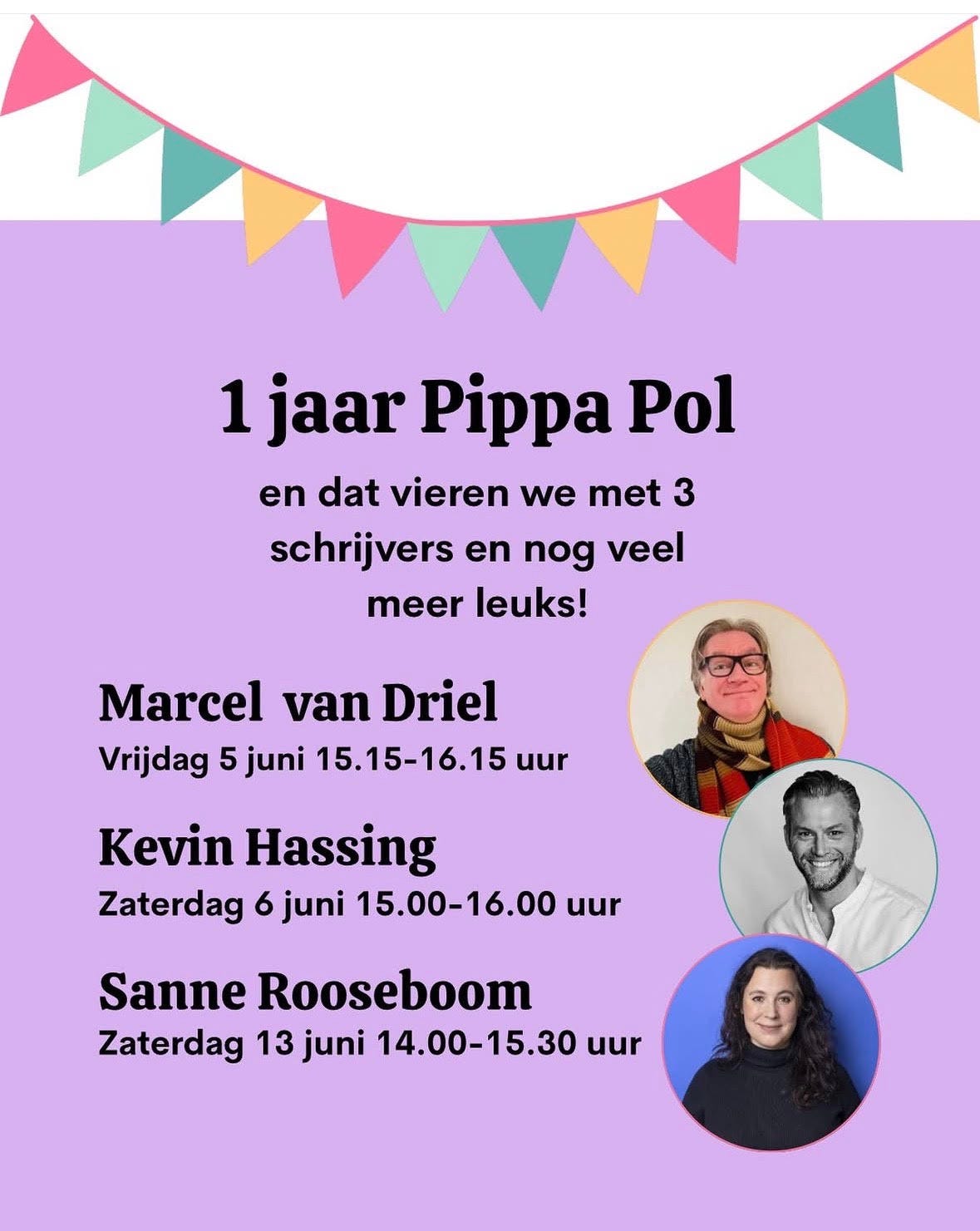 1 jaar Pippa Pol

en dat vieren we met 3 schrijvers en nog veel meer leuks!

Marcel van Driel
Vrijdag 5 juni 15.15-16.15 uur

Kevin Hassing
Zaterdag 6 juni 15.00-16.00 uur

Sanne Rooseboom
Zaterdag 13 juni 14.00-15.30 uur